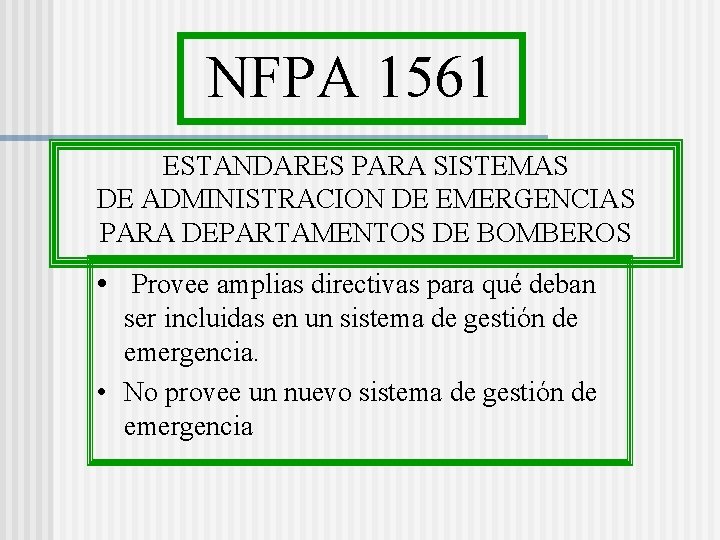 NFPA 1561

ESTANDARES PARA SISTEMAS DE ADMINISTRACION DE EMERGENCIAS PARA DEPARTAMENTOS DE BOMBEROS

• Provee amplias directivas para qué deban ser incluidas en un sistema de gestión de emergencia.
• No provee un nuevo sistema de gestión de emergencia